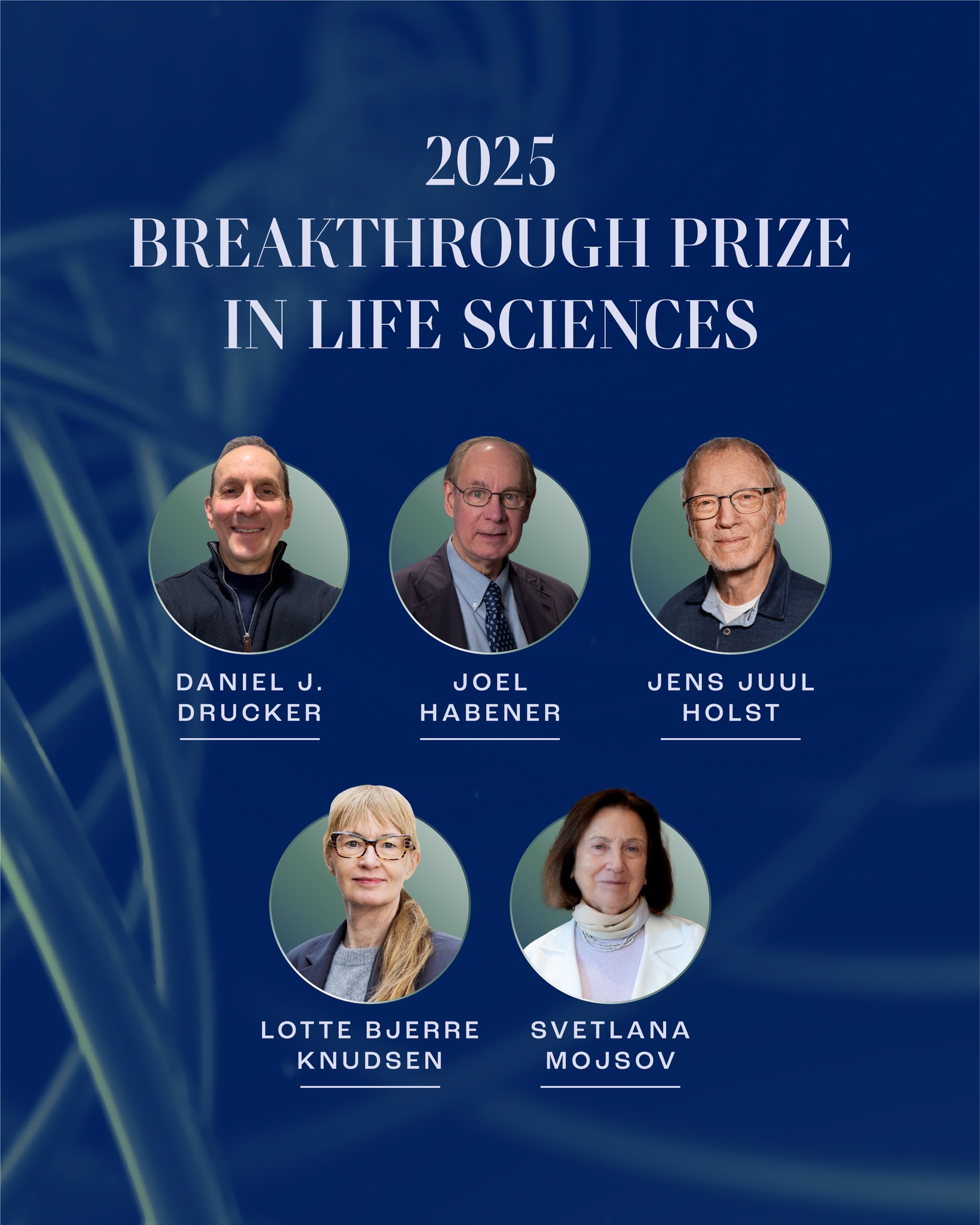 2025
BREAKTHROUGH PRIZE
IN LIFE SCIENCES

DANIEL J.
DRUCKER

JOEL
HABENER

JENS JUUL
HOLST

LOTTE BJERRE
KNUDSEN

SVETLANA
MOJSOV